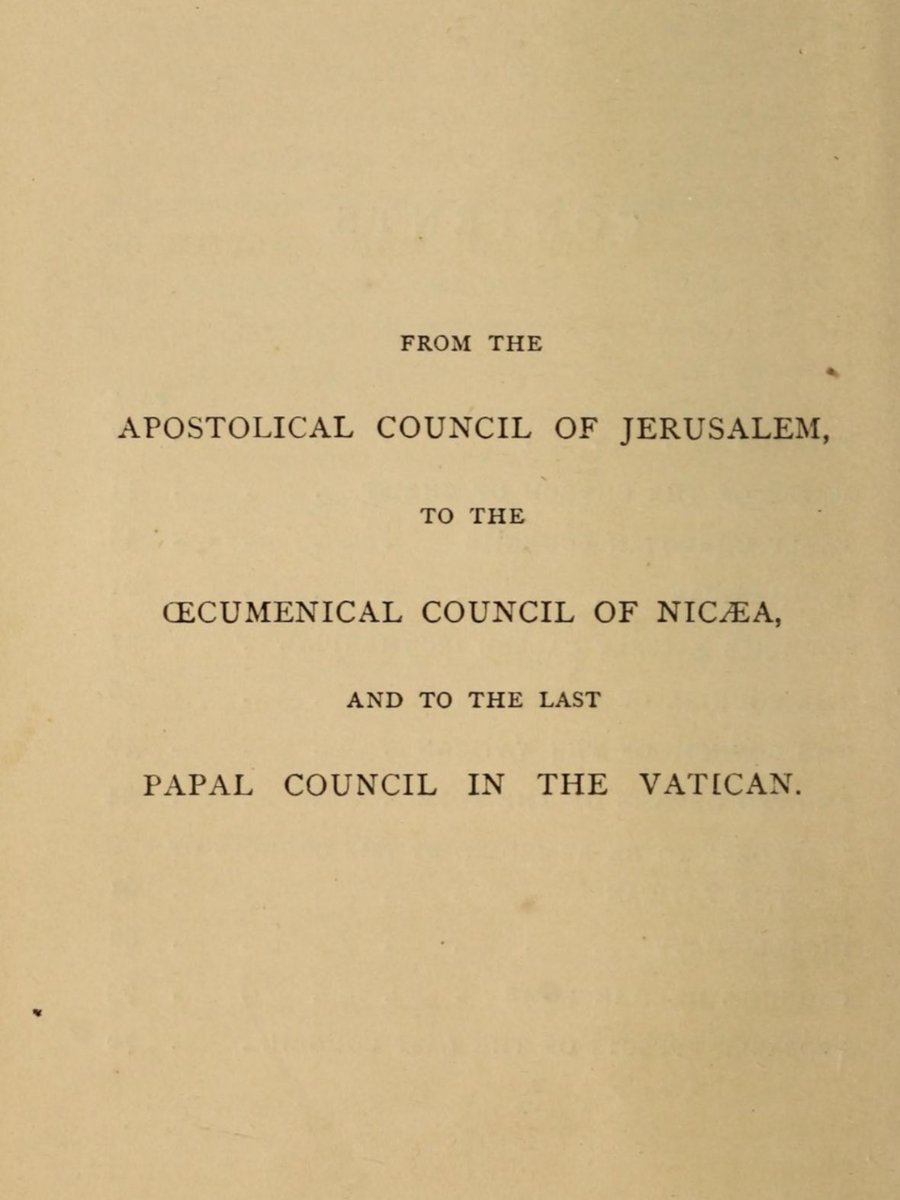 FROM THE

APOSTOLICAL COUNCIL OF JERUSALEM,

TO THE

ŒCUMENICAL COUNCIL OF NICÆA,

AND TO THE LAST

PAPAL COUNCIL IN THE VATICAN.